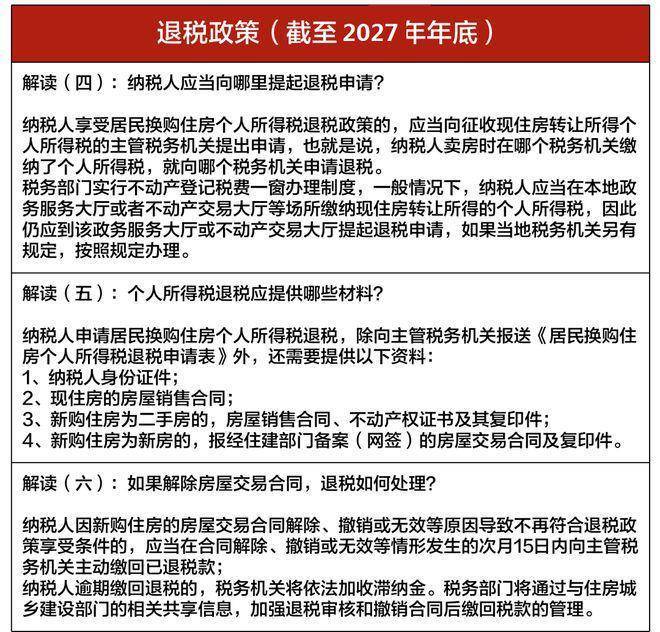 退税政策（截至 2027 年年底）

解读（四）：纳税人应当向哪里提起退税申请？

纳税人享受居民换购住房个人所得税退税政策的，应当向征收现住房转让所得个人所得税的主管税务机关提出申请，也就是说，纳税人卖房时在哪个税务机关缴纳了个人所得税，就向哪个税务机关申请退税。
税务部门实行不动产登记税费一窗办理制度，一般情况下，纳税人应当在本地政务服务大厅或者不动产交易大厅等场所缴纳现住房转让所得的个人所得税，因此仍应到该政务服务大厅或不动产交易大厅提起退税申请，如果当地税务机关另有规定，按照规定办理。

解读（五）：个人所得税退税应提供哪些材料？

纳税人申请居民换购住房个人所得税退税，除向主管税务机关报送《居民换购住房个人所得税退税申请表》外，还需要提供以下资料：
1、纳税人身份证件；
2、现住房的房屋销售合同；
3、新购住房为二手房的，房屋销售合同、不动产权证书及其复印件；
4、新购住房为新房的，报经住建部门备案（网签）的房屋交易合同及复印件。

解读（六）：如果解除房屋交易合同，退税如何处理？

纳税人因新购住房的房屋交易合同解除、撤销或无效等原因导致不再符合退税政策享受条件的，应当在合同解除、撤销或无效等情形发生的次月15日内向主管税务机关主动缴回已退税款；
纳税人逾期缴回退税的，税务机关将依法加收滞纳金。税务部门将通过与住房城乡建设部门的相关共享信息，加强退税审核和撤销合同后缴回税款的管理。